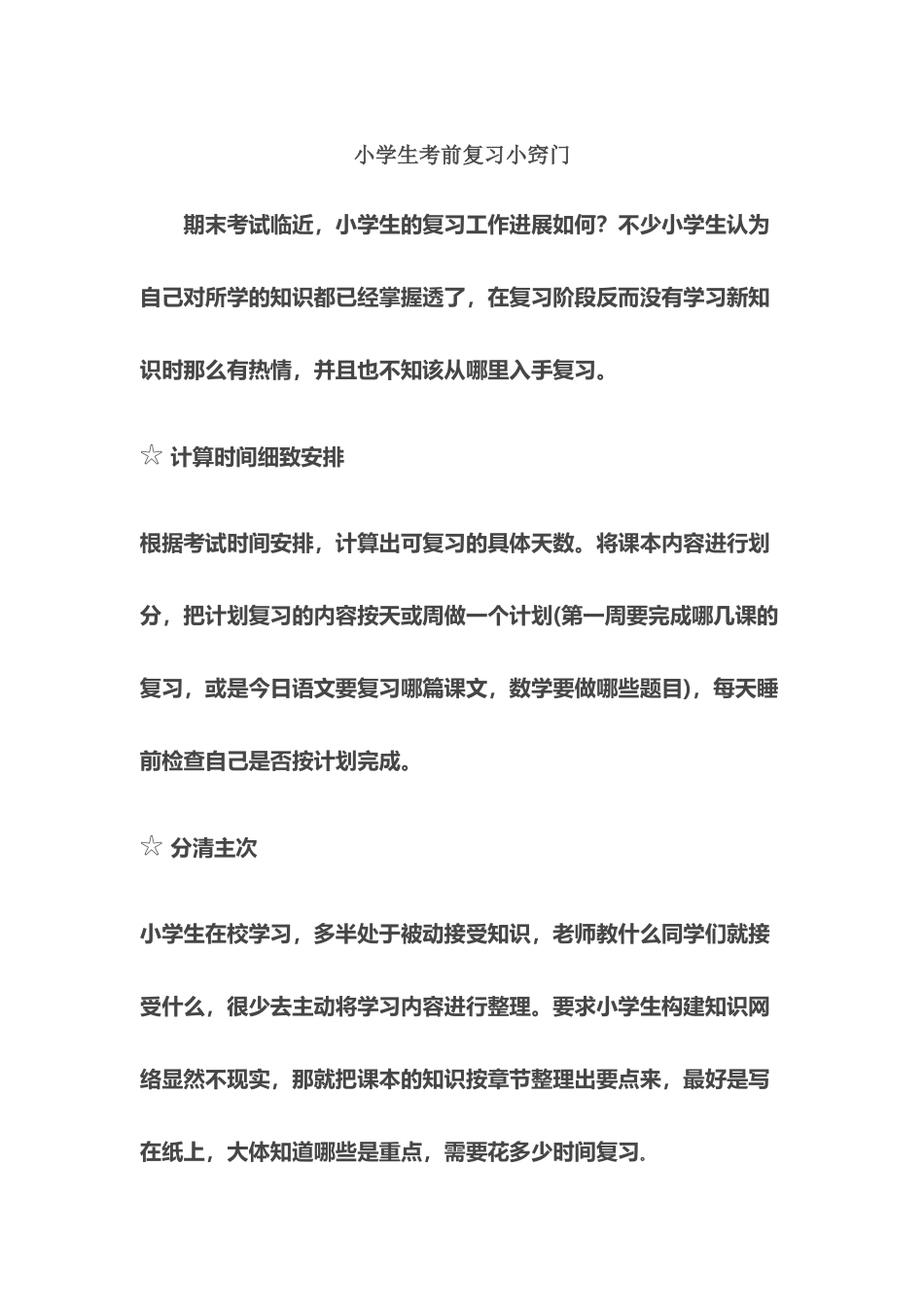 小学生考前复习小窍门

期末考试临近，小学生的复习工作进展如何？不少小学生认为自己对所学的知识都已经掌握透了，在复习阶段反而没有学习新知识时那么有热情，并且也不知该从哪里入手复习。

☆ 计算时间细致安排

根据考试时间安排，计算出可复习的具体天数。将课本内容进行划分，把计划复习的内容按天或周做一个计划(第一周要完成哪几课的复习，或是今日语文要复习哪篇课文，数学要做哪些题目)，每天睡前检查自己是否按计划完成。

☆ 分清主次

小学生在校学习，多半处于被动接受知识，老师教什么同学们就接受什么，很少去主动将学习内容进行整理。要求小学生构建知识网络显然不现实，那就把课本的知识按章节整理出要点来，最好是写在纸上，大体知道哪些是重点，需要花多少时间复习.